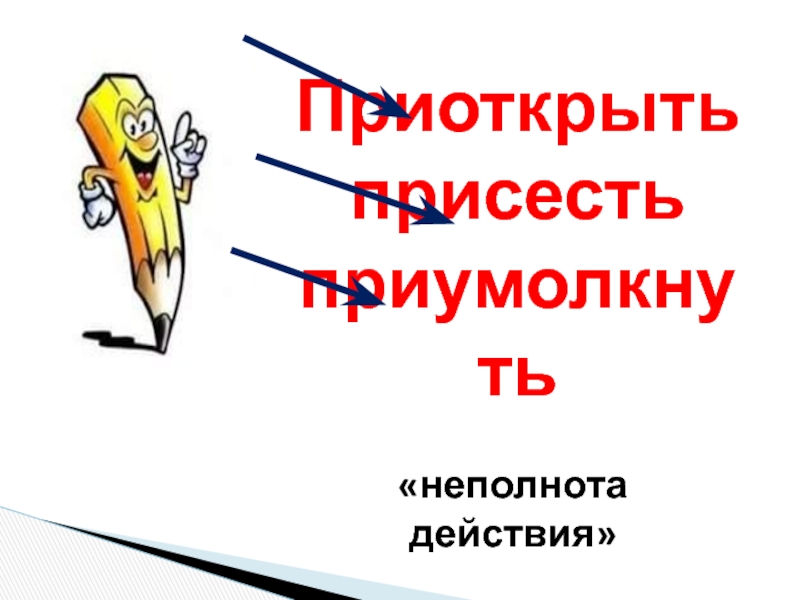 Приоткрыть
присесть
приумолкнуть

«неполнота действия»